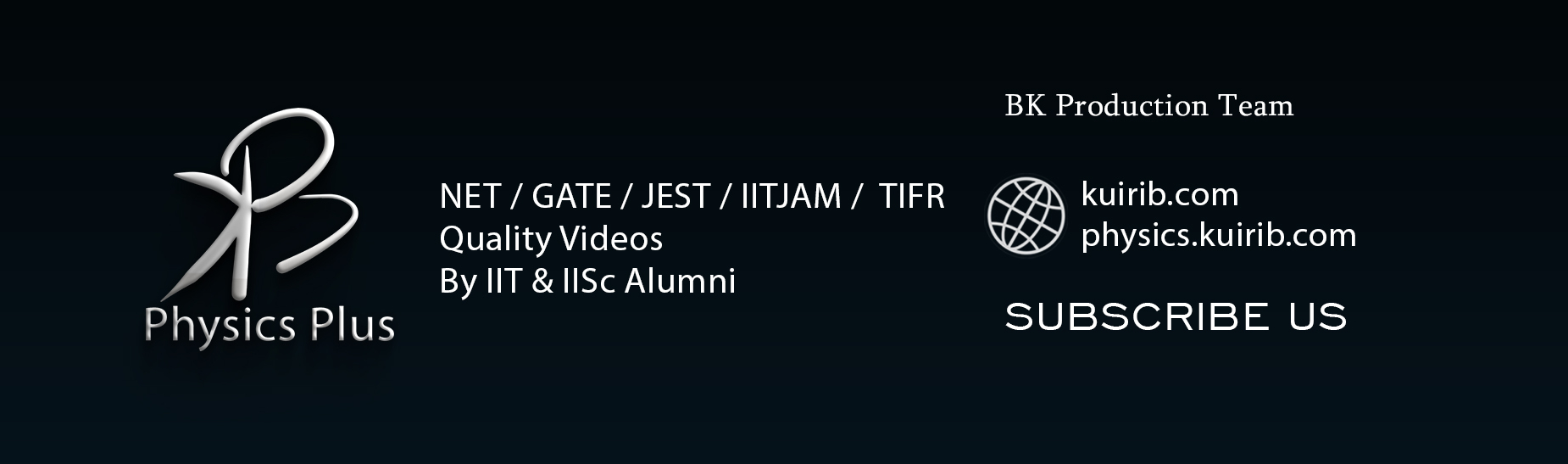 Physics Plus

NET / GATE / JEST / IITJAM / TIFR
Quality Videos
By IIT & IISc Alumni

BK Production Team

kuirib.com
physics.kuirib.com

SUBSCRIBE US